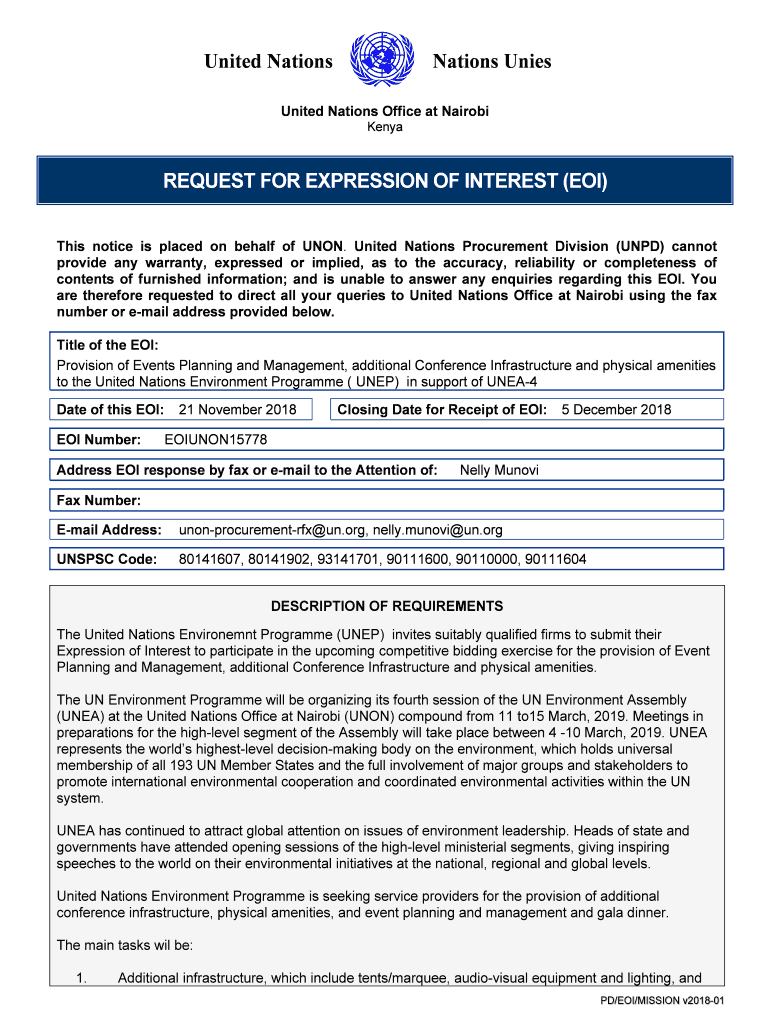 United Nations Nations Unies

United Nations Office at Nairobi
Kenya

REQUEST FOR EXPRESSION OF INTEREST (EOI)

This notice is placed on behalf of UNON. United Nations Procurement Division (UNPD) cannot provide any warranty, expressed or implied, as to the accuracy, reliability or completeness of contents of furnished information; and is unable to answer any enquiries regarding this EOI. You are therefore requested to direct all your queries to United Nations Office at Nairobi using the fax number or e-mail address provided below.

Title of the EOI:
Provision of Events Planning and Management, additional Conference Infrastructure and physical amenities to the United Nations Environment Programme ( UNEP) in support of UNEA-4

Date of this EOI: 21 November 2018

Closing Date for Receipt of EOI: 5 December 2018

EOI Number: EOIUNON15778

Address EOI response by fax or e-mail to the Attention of: Nelly Munovi

Fax Number:

E-mail Address: unon-procurement-rfx@un.org, nelly.munovi@un.org

UNSPSC Code: 80141607, 80141902, 93141701, 90111600, 90110000, 90111604

DESCRIPTION OF REQUIREMENTS

The United Nations Environemnt Programme (UNEP) invites suitably qualified firms to submit their Expression of Interest to participate in the upcoming competitive bidding exercise for the provision of Event Planning and Management, additional Conference Infrastructure and physical amenities.

The UN Environment Programme will be organizing its fourth session of the UN Environment Assembly (UNEA) at the United Nations Office at Nairobi (UNON) compound from 11 to15 March, 2019. Meetings in preparations for the high-level segment of the Assembly will take place between 4 -10 March, 2019. UNEA represents the world's highest-level decision-making body on the environment, which holds universal membership of all 193 UN Member States and the full involvement of major groups and stakeholders to promote international environmental cooperation and coordinated environmental activities within the UN system.

UNEA has continued to attract global attention on issues of environment leadership. Heads of state and governments have attended opening sessions of the high-level ministerial segments, giving inspiring speeches to the world on their environmental initiatives at the national, regional and global levels.

United Nations Environment Programme is seeking service providers for the provision of additional conference infrastructure, physical amenities, and event planning and management and gala dinner.

The main tasks wil be:

1. Additional infrastructure, which include tents/marquee, audio-visual equipment and lighting, and

PD/EOI/MISSION v2018-01